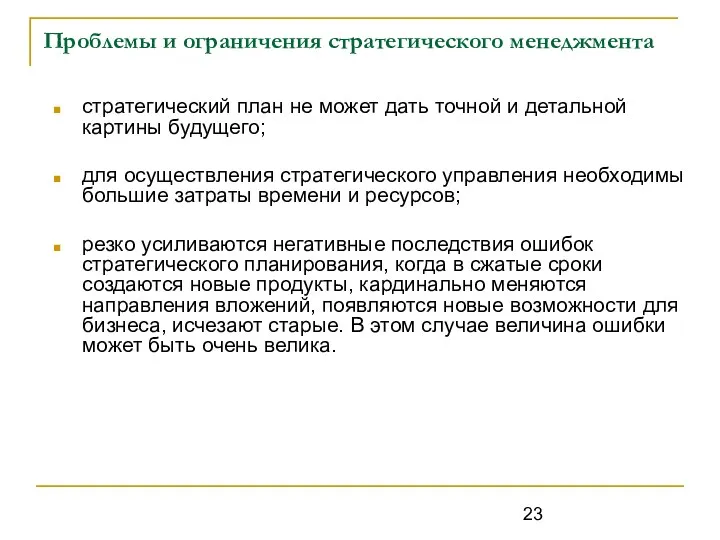 Проблемы и ограничения стратегического менеджмента

стратегический план не может дать точной и детальной картины будущего;

для осуществления стратегического управления необходимы большие затраты времени и ресурсов;

резко усиливаются негативные последствия ошибок стратегического планирования, когда в сжатые сроки создаются новые продукты, кардинально меняются направления вложений, появляются новые возможности для бизнеса, исчезают старые. В этом случае величина ошибки может быть очень велика.

23